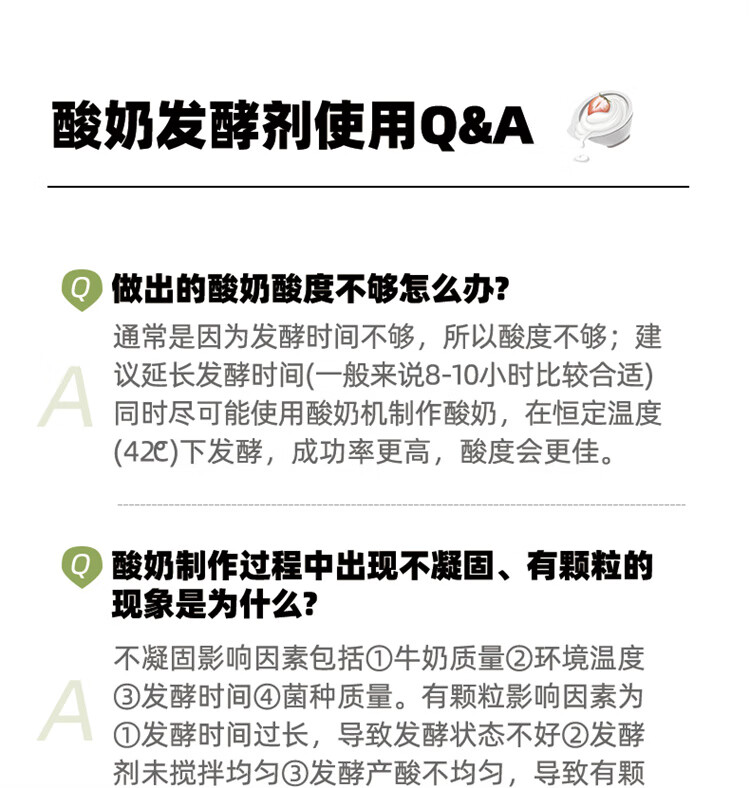 酸奶发酵剂使用Q&A

Q 做出的酸奶酸度不够怎么办?

A 通常是因为发酵时间不够，所以酸度不够；建议延长发酵时间(一般来说8-10小时比较合适)同时尽可能使用酸奶机制作酸奶，在恒定温度(42℃)下发酵，成功率更高，酸度会更佳。

Q 酸奶制作过程中出现不凝固、有颗粒的现象是为什么?

A 不凝固影响因素包括①牛奶质量②环境温度③发酵时间④菌种质量。有颗粒影响因素为①发酵时间过长，导致发酵状态不好②发酵剂未搅拌均匀③发酵产酸不均匀，导致有颗